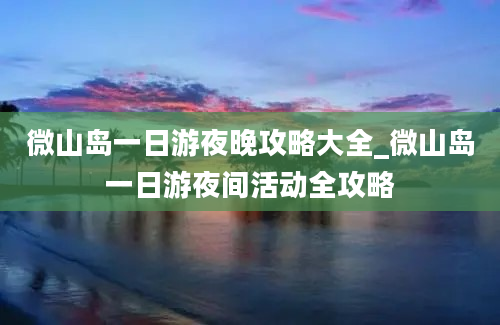 微山岛一日游夜晚攻略大全_微山岛一日游夜间活动全攻略